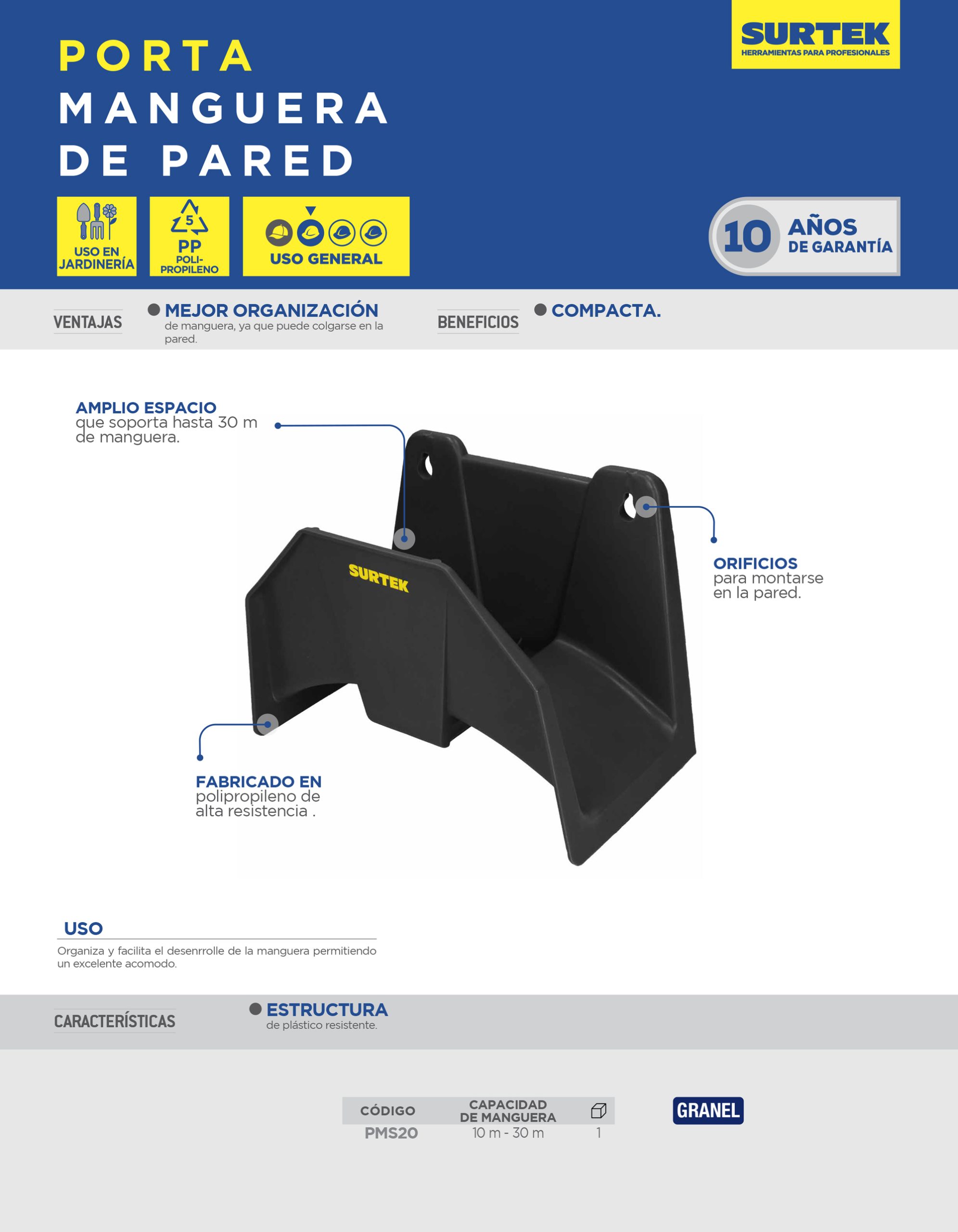 SURTEK
HERRAMIENTAS PARA PROFESIONALES

PORTA
MANGUERA
DE PARED

USO EN JARDINERÍA

5
PP
POLI-PROPILENO

USO GENERAL

10 AÑOS DE GARANTÍA

VENTAJAS

• MEJOR ORGANIZACIÓN
de manguera, ya que puede colgarse en la pared.

BENEFICIOS

• COMPACTA.

AMPLIO ESPACIO
que soporta hasta 30 m de manguera.

SURTEK

ORIFICIOS
para montarse en la pared.

FABRICADO EN
polipropileno de alta resistencia .

USO

Organiza y facilita el desenrrolle de la manguera permitiendo un excelente acomodo.

CARACTERÍSTICAS

• ESTRUCTURA
de plástico resistente.

| CÓDIGO | CAPACIDAD DE MANGUERA | |
|---|---|---|
| PMS20 | 10 m - 30 m | 1 |

GRANEL